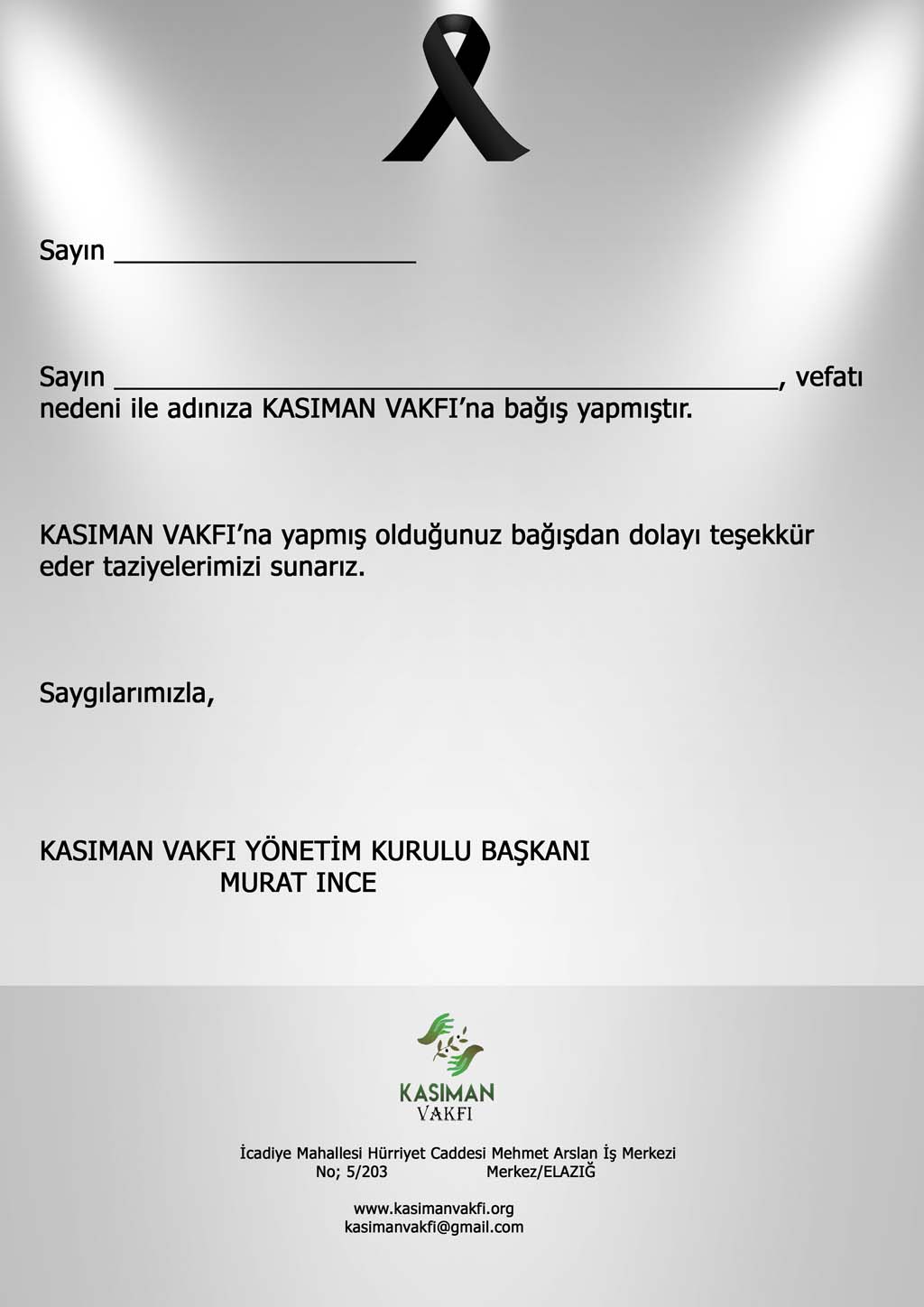 Sayın ____________________

Sayın ____________________________________________, vefatı nedeni ile adınıza KASIMAN VAKFI'na bağış yapmıştır.

KASIMAN VAKFI'na yapmış olduğunuz bağışdan dolayı teşekkür eder taziyelerimizi sunarız.

Saygılarımızla,

KASIMAN VAKFI YÖNETİM KURULU BAŞKANI
MURAT INCE

KASIMAN
VAKFI

İcadiye Mahallesi Hürriyet Caddesi Mehmet Arslan İş Merkezi
No; 5/203 Merkez/ELAZIĞ

www.kasimanvakfi.org
kasimanvakfi@gmail.com